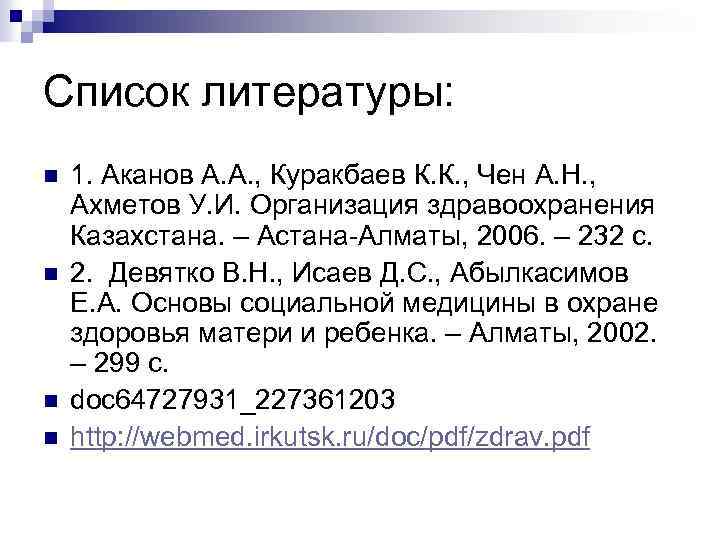 Список литературы:

1. Аканов А.А., Куракбаев К.К., Чен А.Н., Ахметов У.И. Организация здравоохранения Казахстана. – Астана-Алматы, 2006. – 232 с.

2. Девятко В.Н., Исаев Д.С., Абылкасимов Е.А. Основы социальной медицины в охране здоровья матери и ребенка. – Алматы, 2002. – 299 с.

doc64727931_227361203

http://webmed.irkutsk.ru/doc/pdf/zdrav.pdf